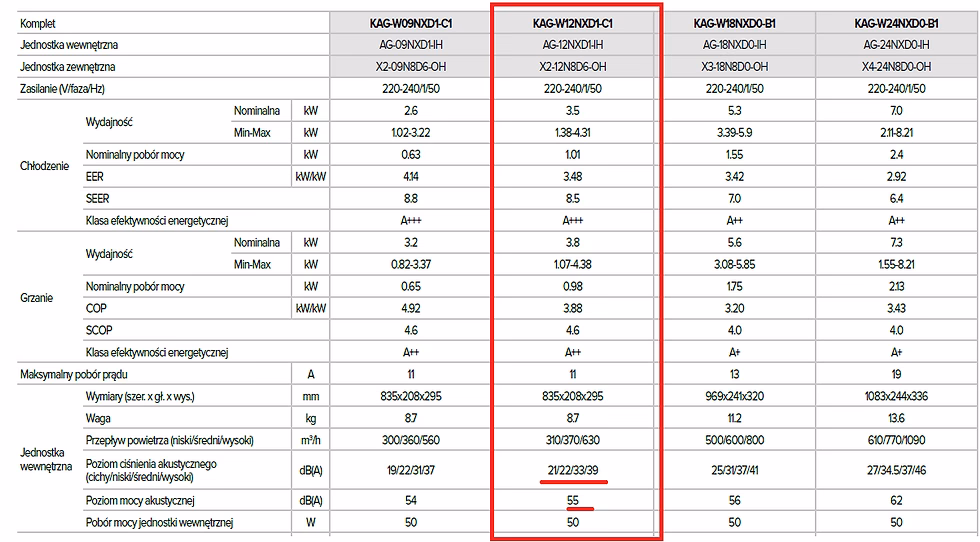 | Komplet | | | | KAG-W09NXD1-C1 | KAG-W12NXD1-C1 | KAG-W18NXD0-B1 | KAG-W24NXD0-B1 |
|---|---|---|---|---|---|---|---|
| Jednostka wewnętrzna | | | | AG-09NXD1-IH | AG-12NXD1-IH | AG-18NXD0-IH | AG-24NXD0-IH |
| Jednostka zewnętrzna | | | | X2-09N8D6-OH | X2-12N8D6-OH | X3-18N8D0-OH | X4-24N8D0-OH |
| Zasilanie (V/faza/Hz) | | | | 220-240/1/50 | 220-240/1/50 | 220-240/1/50 | 220-240/1/50 |
| Chłodzenie | Wydajność | Nominalna | kW | 2.6 | 3.5 | 5.3 | 7.0 |
| | | Min-Max | kW | 1.02-3.22 | 1.38-4.31 | 3.39-5.9 | 2.11-8.21 |
| | Nominalny pobór mocy | | kW | 0.63 | 1.01 | 1.55 | 2.4 |
| | EER | | kW/kW | 4.14 | 3.48 | 3.42 | 2.92 |
| | SEER | | | 8.8 | 8.5 | 7.0 | 6.4 |
| | Klasa efektywności energetycznej | | | A+++ | A+++ | A++ | A++ |
| Grzanie | Wydajność | Nominalna | kW | 3.2 | 3.8 | 5.6 | 7.3 |
| | | Min-Max | kW | 0.82-3.37 | 1.07-4.38 | 3.08-5.85 | 1.55-8.21 |
| | Nominalny pobór mocy | | kW | 0.65 | 0.98 | 1.75 | 2.13 |
| | COP | | kW/kW | 4.92 | 3.88 | 3.20 | 3.43 |
| | SCOP | | | 4.6 | 4.6 | 4.0 | 4.0 |
| | Klasa efektywności energetycznej | | | A++ | A++ | A+ | A+ |
| Maksymalny pobór prądu | | | A | 11 | 11 | 13 | 19 |
| Jednostka wewnętrzna | Wymiary (szer. x gł. x wys.) | | mm | 835x208x295 | 835x208x295 | 969x241x320 | 1083x244x336 |
| | Waga | | kg | 8.7 | 8.7 | 11.2 | 13.6 |
| | Przepływ powietrza (niski/średni/wysoki) | | m³/h | 300/360/560 | 310/370/630 | 500/600/800 | 610/770/1090 |
| | Poziom ciśnienia akustycznego (cichy/niski/średni/wysoki) | | dB(A) | 19/22/31/37 | 21/22/33/39 | 25/31/37/41 | 27/34.5/37/46 |
| | Poziom mocy akustycznej | | dB(A) | 54 | 55 | 56 | 62 |
| | Pobór mocy jednostki wewnętrznej | | W | 50 | 50 | 50 | 50 |